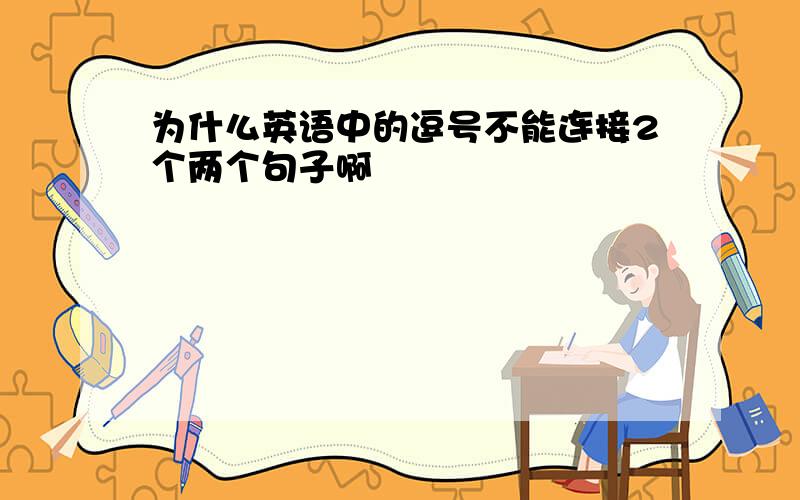 为什么英语中的逗号不能连接2个两个句子啊